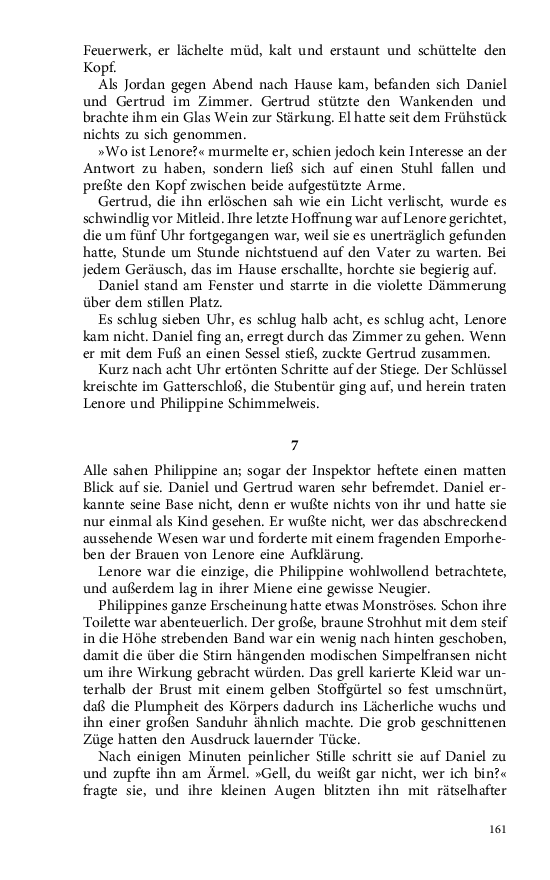 Feuerwerk, er lächelte müd, kalt und erstaunt und schüttelte den Kopf.

Als Jordan gegen Abend nach Hause kam, befanden sich Daniel und Gertrud im Zimmer. Gertrud stützte den Wankenden und brachte ihm ein Glas Wein zur Stärkung. El hatte seit dem Frühstück nichts zu sich genommen.

»Wo ist Lenore?« murmelte er, schien jedoch kein Interesse an der Antwort zu haben, sondern ließ sich auf einen Stuhl fallen und preßte den Kopf zwischen beide aufgestützte Arme.

Gertrud, die ihn erlöschen sah wie ein Licht verlischt, wurde es schwindlig vor Mitleid. Ihre letzte Hoffnung war auf Lenore gerichtet, die um fünf Uhr fortgegangen war, weil sie es unerträglich gefunden hatte, Stunde um Stunde nichtstuend auf den Vater zu warten. Bei jedem Geräusch, das im Hause erschallte, horchte sie begierig auf.

Daniel stand am Fenster und starrte in die violette Dämmerung über dem stillen Platz.

Es schlug sieben Uhr, es schlug halb acht, es schlug acht, Lenore kam nicht. Daniel fing an, erregt durch das Zimmer zu gehen. Wenn er mit dem Fuß an einen Sessel stieß, zuckte Gertrud zusammen.

Kurz nach acht Uhr ertönten Schritte auf der Stiege. Der Schlüssel kreischte im Gatterschloß, die Stubentür ging auf, und herein traten Lenore und Philippine Schimmelweis.

7

Alle sahen Philippine an; sogar der Inspektor heftete einen matten Blick auf sie. Daniel und Gertrud waren sehr befremdet. Daniel erkannte seine Base nicht, denn er wußte nichts von ihr und hatte sie nur einmal als Kind gesehen. Er wußte nicht, wer das abschreckend aussehende Wesen war und forderte mit einem fragenden Emporheben der Brauen von Lenore eine Aufklärung.

Lenore war die einzige, die Philippine wohlwollend betrachtete, und außerdem lag in ihrer Miene eine gewisse Neugier.

Philippines ganze Erscheinung hatte etwas Monströses. Schon ihre Toilette war abenteuerlich. Der große, braune Strohhut mit dem steif in die Höhe strebenden Band war ein wenig nach hinten geschoben, damit die über die Stirn hängenden modischen Simpelfransen nicht um ihre Wirkung gebracht würden. Das grell karierte Kleid war unterhalb der Brust mit einem gelben Stoffgürtel so fest umschnürt, daß die Plumpheit des Körpers dadurch ins Lächerliche wuchs und ihn einer großen Sanduhr ähnlich machte. Die grob geschnittenen Züge hatten den Ausdruck lauernder Tücke.

Nach einigen Minuten peinlicher Stille schritt sie auf Daniel zu und zupfte ihn am Ärmel. »Gell, du weißt gar nicht, wer ich bin?« fragte sie, und ihre kleinen Augen blitzten ihn mit rätselhafter

161